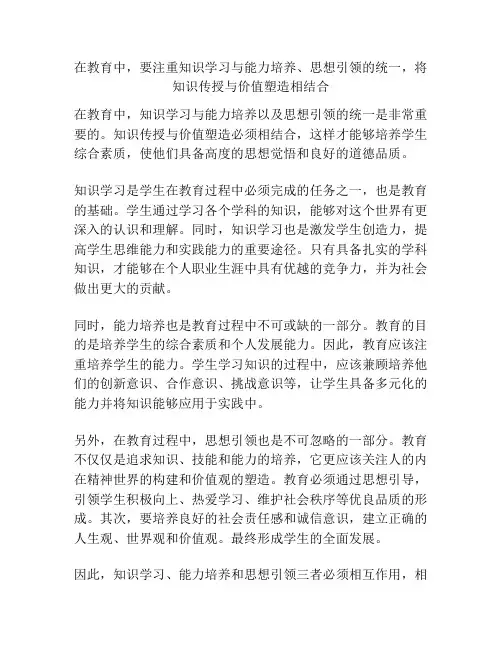 在教育中，要注重知识学习与能力培养、思想引领的统一，将知识传授与价值塑造相结合

在教育中，知识学习与能力培养以及思想引领的统一是非常重要的。知识传授与价值塑造必须相结合，这样才能够培养学生综合素质，使他们具备高度的思想觉悟和良好的道德品质。

知识学习是学生在教育过程中必须完成的任务之一，也是教育的基础。学生通过学习各个学科的知识，能够对这个世界有更深入的认识和理解。同时，知识学习也是激发学生创造力，提高学生思维能力和实践能力的重要途径。只有具备扎实的学科知识，才能够在个人职业生涯中具有优越的竞争力，并为社会做出更大的贡献。

同时，能力培养也是教育过程中不可或缺的一部分。教育的目的是培养学生的综合素质和个人发展能力。因此，教育应该注重培养学生的能力。学生学习知识的过程中，应该兼顾培养他们的创新意识、合作意识、挑战意识等，让学生具备多元化的能力并将知识能够应用于实践中。

另外，在教育过程中，思想引领也是不可忽略的一部分。教育不仅仅是追求知识、技能和能力的培养，它更应该关注人的内在精神世界的构建和价值观的塑造。教育必须通过思想引导，引领学生积极向上、热爱学习、维护社会秩序等优良品质的形成。其次，要培养良好的社会责任感和诚信意识，建立正确的人生观、世界观和价值观。最终形成学生的全面发展。

因此，知识学习、能力培养和思想引领三者必须相互作用，相